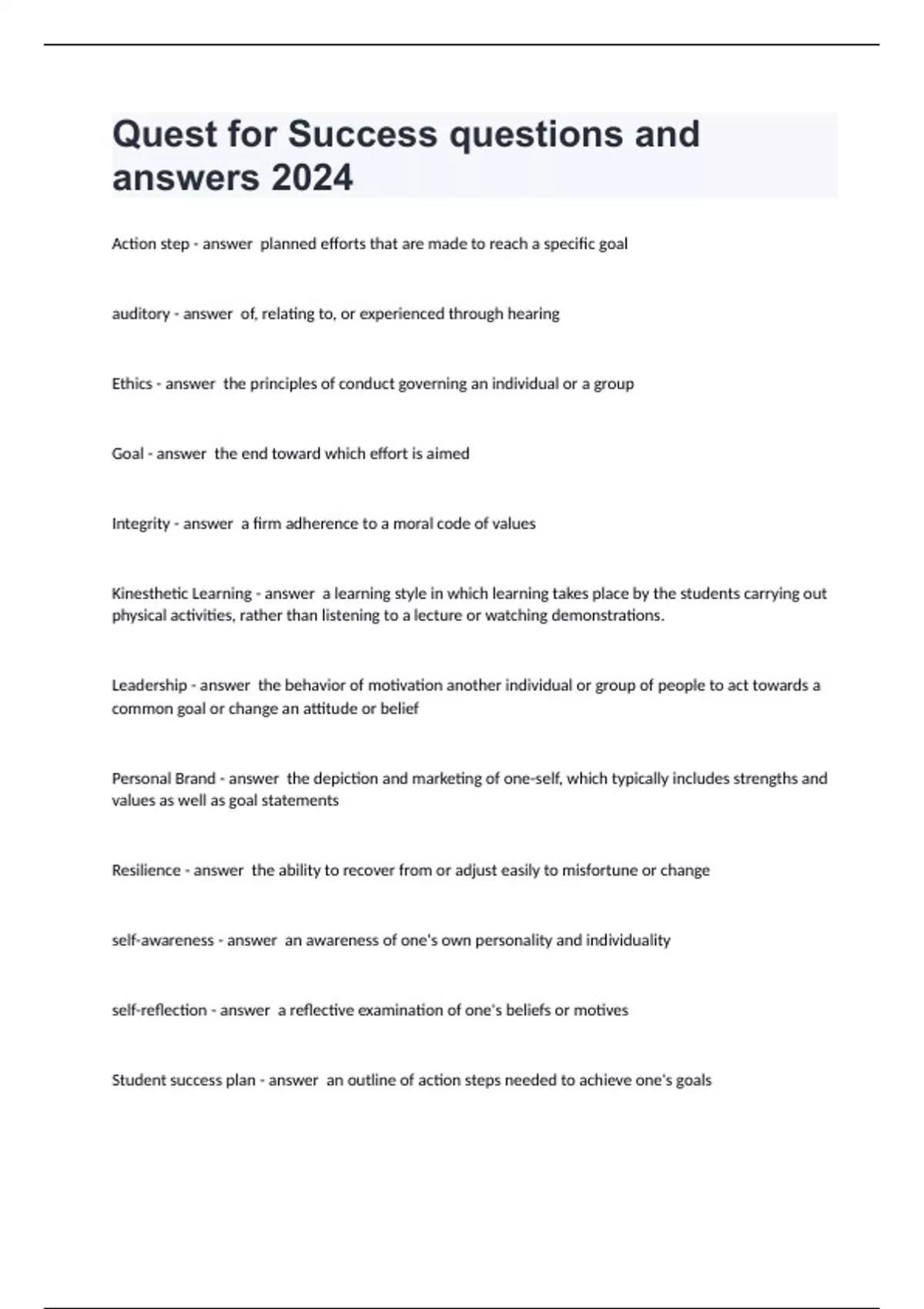 Quest for Success questions and answers 2024

Action step - answer  planned efforts that are made to reach a specific goal

auditory - answer  of, relating to, or experienced through hearing

Ethics - answer  the principles of conduct governing an individual or a group

Goal - answer  the end toward which effort is aimed

Integrity - answer  a firm adherence to a moral code of values

Kinesthetic Learning - answer  a learning style in which learning takes place by the students carrying out physical activities, rather than listening to a lecture or watching demonstrations.

Leadership - answer  the behavior of motivation another individual or group of people to act towards a common goal or change an attitude or belief

Personal Brand - answer  the depiction and marketing of one-self, which typically includes strengths and values as well as goal statements

Resilience - answer  the ability to recover from or adjust easily to misfortune or change

self-awareness - answer  an awareness of one's own personality and individuality

self-reflection - answer  a reflective examination of one's beliefs or motives

Student success plan - answer  an outline of action steps needed to achieve one's goals